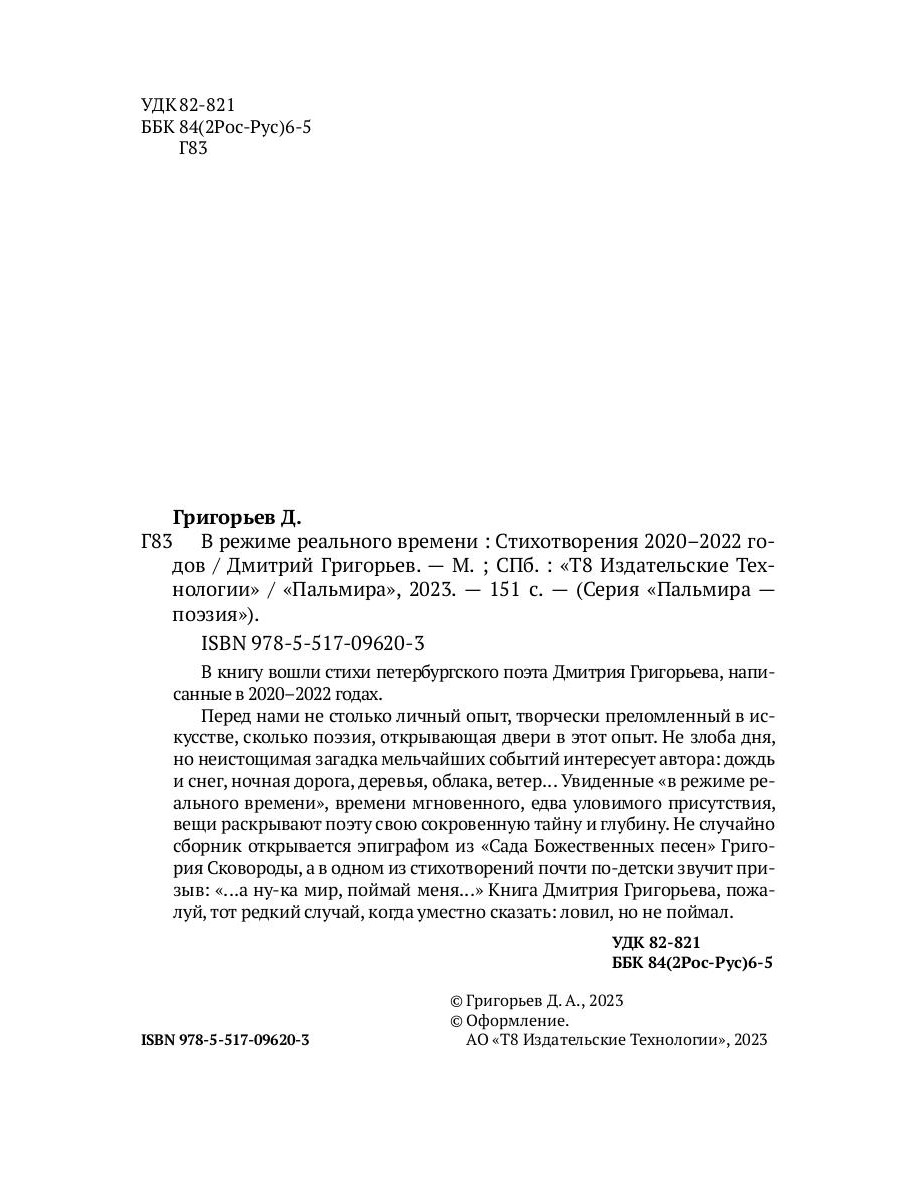 УДК 82-821
ББК 84(2Рос-Рус)6-5
Г83

Григорьев Д.
Г83 В режиме реального времени : Стихотворения 2020–2022 годов / Дмитрий Григорьев. — М. ; СПб. : «Т8 Издательские Технологии» / «Пальмира», 2023. — 151 с. — (Серия «Пальмира — поэзия»).

ISBN 978-5-517-09620-3

В книгу вошли стихи петербургского поэта Дмитрия Григорьева, написанные в 2020–2022 годах.

Перед нами не столько личный опыт, творчески преломленный в искусстве, сколько поэзия, открывающая двери в этот опыт. Не злоба дня, но неистощимая загадка мельчайших событий интересует автора: дождь и снег, ночная дорога, деревья, облака, ветер… Увиденные «в режиме реального времени», времени мгновенного, едва уловимого присутствия, вещи раскрывают поэту свою сокровенную тайну и глубину. Не случайно сборник открывается эпиграфом из «Сада Божественных песен» Григория Сковороды, а в одном из стихотворений почти по-детски звучит призыв: «…а ну-ка мир, поймай меня…» Книга Дмитрия Григорьева, пожалуй, тот редкий случай, когда уместно сказать: ловил, но не поймал.

УДК 82-821
ББК 84(2Рос-Рус)6-5

© Григорьев Д. А., 2023
© Оформление.
АО «Т8 Издательские Технологии», 2023

ISBN 978-5-517-09620-3